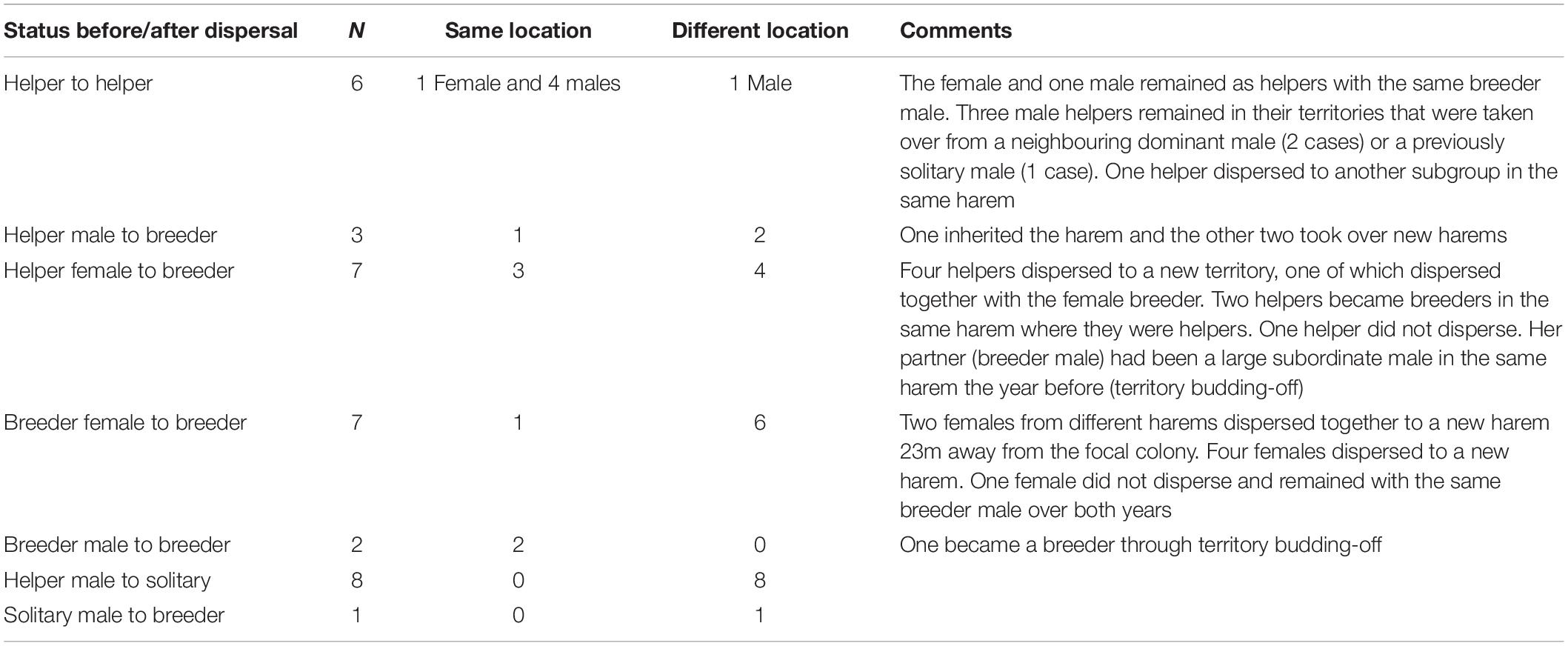 | Status before/after dispersal | N | Same location | Different location | Comments |
|---|---|---|---|---|
| Helper to helper | 6 | 1 Female and 4 males | 1 Male | The female and one male remained as helpers with the same breeder male. Three male helpers remained in their territories that were taken over from a neighbouring dominant male (2 cases) or a previously solitary male (1 case). One helper dispersed to another subgroup in the same harem |
| Helper male to breeder | 3 | 1 | 2 | One inherited the harem and the other two took over new harems |
| Helper female to breeder | 7 | 3 | 4 | Four helpers dispersed to a new territory, one of which dispersed together with the female breeder. Two helpers became breeders in the same harem where they were helpers. One helper did not disperse. Her partner (breeder male) had been a large subordinate male in the same harem the year before (territory budding-off) |
| Breeder female to breeder | 7 | 1 | 6 | Two females from different harems dispersed together to a new harem 23m away from the focal colony. Four females dispersed to a new harem. One female did not disperse and remained with the same breeder male over both years |
| Breeder male to breeder | 2 | 2 | 0 | One became a breeder through territory budding-off |
| Helper male to solitary | 8 | 0 | 8 | |
| Solitary male to breeder | 1 | 0 | 1 | |